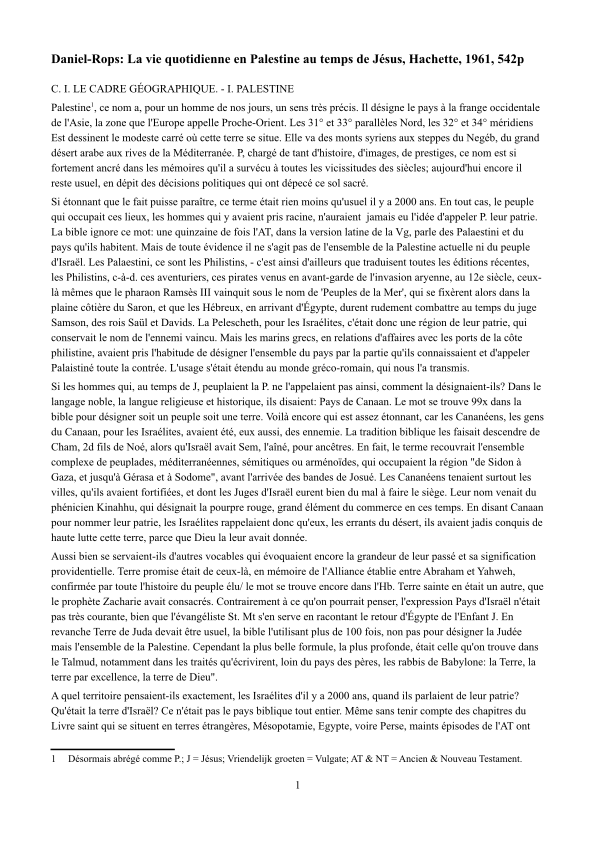 **Daniel-Rops: La vie quotidienne en Palestine au temps de Jésus, Hachette, 1961, 542p**

C. I. LE CADRE GÉOGRAPHIQUE. - I. PALESTINE

Palestine$^1$, ce nom a, pour un homme de nos jours, un sens très précis. Il désigne le pays à la frange occidentale de l'Asie, la zone que l'Europe appelle Proche-Orient. Les 31° et 33° parallèles Nord, les 32° et 34° méridiens Est dessinent le modeste carré où cette terre se situe. Elle va des monts syriens aux steppes du Negéb, du grand désert arabe aux rives de la Méditerranée. P, chargé de tant d'histoire, d'images, de prestiges, ce nom est si fortement ancré dans les mémoires qu'il a survécu à toutes les vicissitudes des siècles; aujourd'hui encore il reste usuel, en dépit des décisions politiques qui ont dépecé ce sol sacré.

Si étonnant que le fait puisse paraître, ce terme était rien moins qu'usuel il y a 2000 ans. En tout cas, le peuple qui occupait ces lieux, les hommes qui y avaient pris racine, n'auraient jamais eu l'idée d'appeler P. leur patrie. La bible ignore ce mot: une quinzaine de fois l'AT, dans la version latine de la Vg, parle des Palaestini et du pays qu'ils habitent. Mais de toute évidence il ne s'agit pas de l'ensemble de la Palestine actuelle ni du peuple d'Israël. Les Palaestini, ce sont les Philistins, - c'est ainsi d'ailleurs que traduisent toutes les éditions récentes, les Philistins, c-à-d. ces aventuriers, ces pirates venus en avant-garde de l'invasion aryenne, au 12e siècle, ceux-là mêmes que le pharaon Ramsès III vainquit sous le nom de 'Peuples de la Mer', qui se fixèrent alors dans la plaine côtière du Saron, et que les Hébreux, en arrivant d'Égypte, durent rudement combattre au temps du juge Samson, des rois Saül et Davids. La Pelescheth, pour les Israélites, c'était donc une région de leur patrie, qui conservait le nom de l'ennemi vaincu. Mais les marins grecs, en relations d'affaires avec les ports de la côte philistine, avaient pris l'habitude de désigner l'ensemble du pays par la partie qu'ils connaissaient et d'appeler Palaistiné toute la contrée. L'usage s'était étendu au monde gréco-romain, qui nous l'a transmis.

Si les hommes qui, au temps de J, peuplaient la P. ne l'appelaient pas ainsi, comment la désignaient-ils? Dans le langage noble, la langue religieuse et historique, ils disaient: Pays de Canaan. Le mot se trouve 99x dans la bible pour désigner soit un peuple soit une terre. Voilà encore qui est assez étonnant, car les Cananéens, les gens du Canaan, pour les Israélites, avaient été, eux aussi, des ennemie. La tradition biblique les faisait descendre de Cham, 2d fils de Noé, alors qu'Israël avait Sem, l'aîné, pour ancêtres. En fait, le terme recouvrait l'ensemble complexe de peuplades, méditerranéennes, sémitiques ou arménoïdes, qui occupaient la région "de Sidon à Gaza, et jusqu'à Gérasa et à Sodome", avant l'arrivée des bandes de Josué. Les Cananéens tenaient surtout les villes, qu'ils avaient fortifiées, et dont les Juges d'Israël eurent bien du mal à faire le siège. Leur nom venait du phénicien Kinahhu, qui désignait la pourpre rouge, grand élément du commerce en ces temps. En disant Canaan pour nommer leur patrie, les Israélites rappelaient donc qu'eux, les errants du désert, ils avaient jadis conquis de haute lutte cette terre, parce que Dieu la leur avait donnée.

Aussi bien se servaient-ils d'autres vocables qui évoquaient encore la grandeur de leur passé et sa signification providentielle. Terre promise était de ceux-là, en mémoire de l'Alliance établie entre Abraham et Yahweh, confirmée par toute l'histoire du peuple élu/ le mot se trouve encore dans l'Hb. Terre sainte en était un autre, que le prophète Zacharie avait consacrés. Contrairement à ce qu'on pourrait penser, l'expression Pays d'Israël n'était pas très courante, bien que l'évangéliste St. Mt s'en serve en racontant le retour d'Égypte de l'Enfant J. En revanche Terre de Juda devait être usuel, la bible l'utilisant plus de 100 fois, non pas pour désigner la Judée mais l'ensemble de la Palestine. Cependant la plus belle formule, la plus profonde, était celle qu'on trouve dans le Talmud, notamment dans les traités qu'écrivirent, loin du pays des pères, les rabbis de Babylone: la Terre, la terre par excellence, la terre de Dieu".

A quel territoire pensaient-ils exactement, les Israélites d'il y a 2000 ans, quand ils parlaient de leur patrie? Qu'était la terre d'Israël? Ce n'était pas le pays biblique tout entier. Même sans tenir compte des chapitres du Livre saint qui se situent en terres étrangères, Mésopotamie, Egypte, voire Perse, maints épisodes de l'AT ont

1 Désormais abrégé comme P.; J = Jésus; Vriendelijk groeten = Vulgate; AT & NT = Ancien & Nouveau Testament.

1